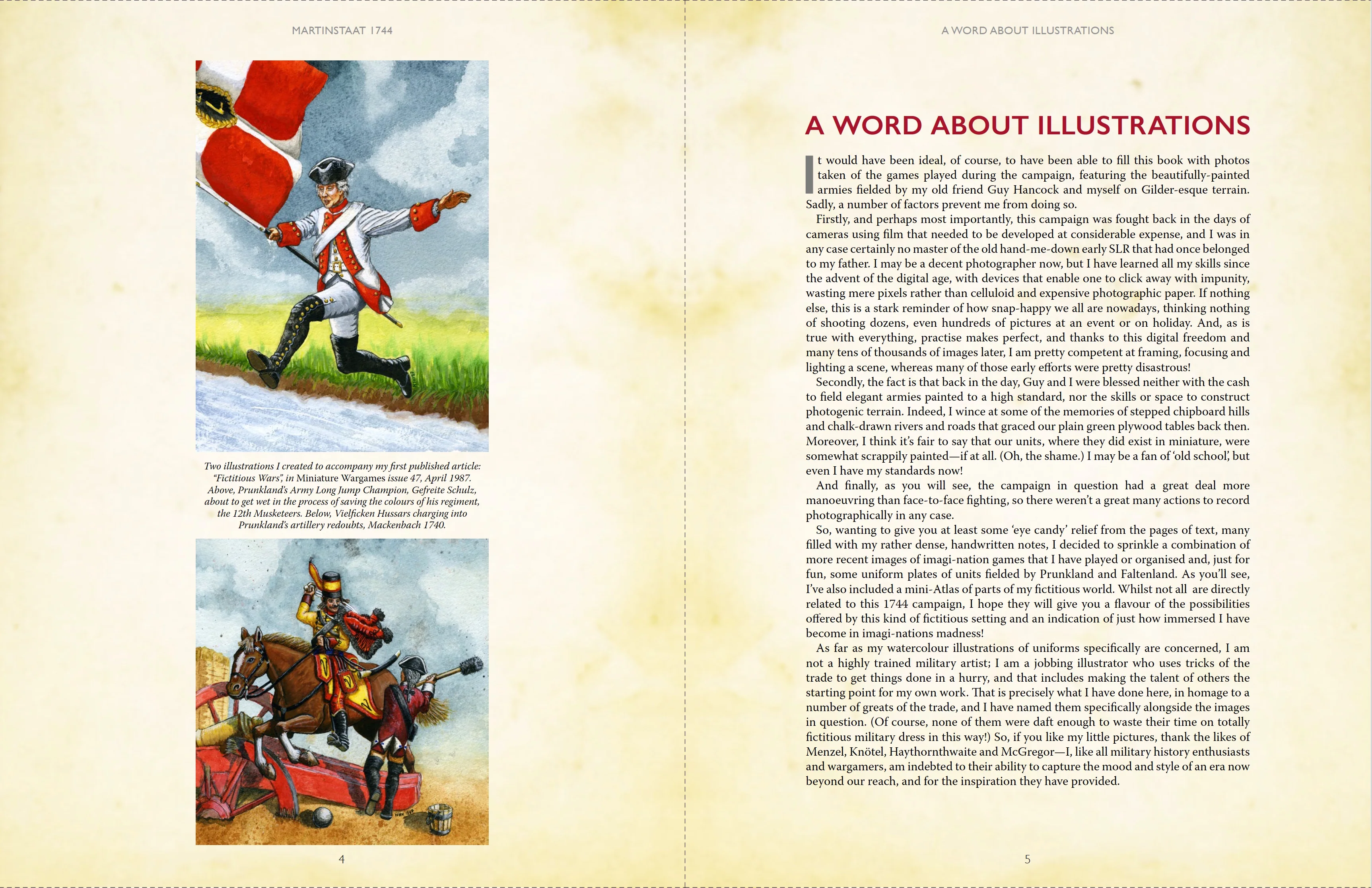 MARTINSTAAT 1744

Two illustrations I created to accompany my first published article: "Fictitious Wars", in Miniature Wargames issue 47, April 1987. Above, Prunkland's Army Long Jump Champion, Gefreite Schulz, about to get wet in the process of saving the colours of his regiment, the 12th Musketeers. Below, Vielficken Hussars charging into Prunkland's artillery redoubts, Mackenbach 1740.

4

A WORD ABOUT ILLUSTRATIONS

A WORD ABOUT ILLUSTRATIONS

It would have been ideal, of course, to have been able to fill this book with photos taken of the games played during the campaign, featuring the beautifully-painted armies fielded by my old friend Guy Hancock and myself on Gilder-esque terrain. Sadly, a number of factors prevent me from doing so.

Firstly, and perhaps most importantly, this campaign was fought back in the days of cameras using film that needed to be developed at considerable expense, and I was in any case certainly no master of the old hand-me-down early SLR that had once belonged to my father. I may be a decent photographer now, but I have learned all my skills since the advent of the digital age, with devices that enable one to click away with impunity, wasting mere pixels rather than celluloid and expensive photographic paper. If nothing else, this is a stark reminder of how snap-happy we all are nowadays, thinking nothing of shooting dozens, even hundreds of pictures at an event or on holiday. And, as is true with everything, practise makes perfect, and thanks to this digital freedom and many tens of thousands of images later, I am pretty competent at framing, focusing and lighting a scene, whereas many of those early efforts were pretty disastrous!

Secondly, the fact is that back in the day, Guy and I were blessed neither with the cash to field elegant armies painted to a high standard, nor the skills or space to construct photogenic terrain. Indeed, I wince at some of the memories of stepped chipboard hills and chalk-drawn rivers and roads that graced our plain green plywood tables back then. Moreover, I think it's fair to say that our units, where they did exist in miniature, were somewhat scrappily painted—if at all. (Oh, the shame.) I may be a fan of 'old school', but even I have my standards now!

And finally, as you will see, the campaign in question had a great deal more manoeuvring than face-to-face fighting, so there weren't a great many actions to record photographically in any case.

So, wanting to give you at least some 'eye candy' relief from the pages of text, many filled with my rather dense, handwritten notes, I decided to sprinkle a combination of more recent images of imagi-nation games that I have played or organised and, just for fun, some uniform plates of units fielded by Prunkland and Faltenland. As you'll see, I've also included a mini-Atlas of parts of my fictitious world. Whilst not all are directly related to this 1744 campaign, I hope they will give you a flavour of the possibilities offered by this kind of fictitious setting and an indication of just how immersed I have become in imagi-nations madness!

As far as my watercolour illustrations of uniforms specifically are concerned, I am not a highly trained military artist; I am a jobbing illustrator who uses tricks of the trade to get things done in a hurry, and that includes making the talent of others the starting point for my own work. That is precisely what I have done here, in homage to a number of greats of the trade, and I have named them specifically alongside the images in question. (Of course, none of them were daft enough to waste their time on totally fictitious military dress in this way!) So, if you like my little pictures, thank the likes of Menzel, Knötel, Haythornthwaite and McGregor—I, like all military history enthusiasts and wargamers, am indebted to their ability to capture the mood and style of an era now beyond our reach, and for the inspiration they have provided.

5